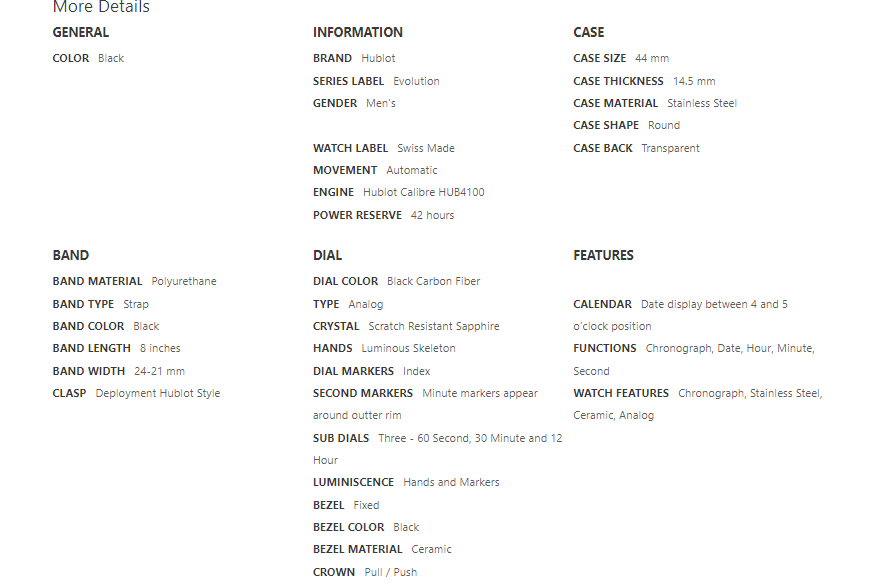 More Details

GENERAL

COLOR Black

INFORMATION

BRAND Hublot

SERIES LABEL Evolution

GENDER Men's

WATCH LABEL Swiss Made

MOVEMENT Automatic

ENGINE Hublot Calibre HUB4100

POWER RESERVE 42 hours

CASE

CASE SIZE 44 mm

CASE THICKNESS 14.5 mm

CASE MATERIAL Stainless Steel

CASE SHAPE Round

CASE BACK Transparent

BAND

BAND MATERIAL Polyurethane

BAND TYPE Strap

BAND COLOR Black

BAND LENGTH 8 inches

BAND WIDTH 24-21 mm

CLASP Deployment Hublot Style

DIAL

DIAL COLOR Black Carbon Fiber

TYPE Analog

CRYSTAL Scratch Resistant Sapphire

HANDS Luminous Skeleton

DIAL MARKERS Index

SECOND MARKERS Minute markers appear around outter rim

SUB DIALS Three - 60 Second, 30 Minute and 12 Hour

LUMINISCENCE Hands and Markers

BEZEL Fixed

BEZEL COLOR Black

BEZEL MATERIAL Ceramic

CROWN Pull / Push

FEATURES

CALENDAR Date display between 4 and 5 o'clock position

FUNCTIONS Chronograph, Date, Hour, Minute, Second

WATCH FEATURES Chronograph, Stainless Steel, Ceramic, Analog